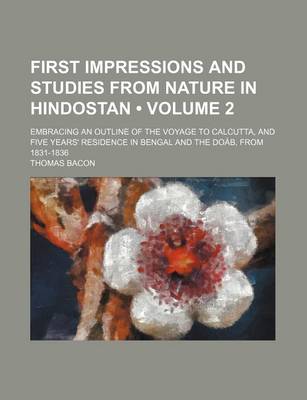 FIRST IMPRESSIONS AND STUDIES FROM NATURE IN HINDOSTAN • VOLUME 2

EMBRACING AN OUTLINE OF THE VOYAGE TO CALCUTTA, AND FIVE YEARS' RESIDENCE IN BENGAL AND THE DOÁB, FROM 1831-1836

THOMAS BACON